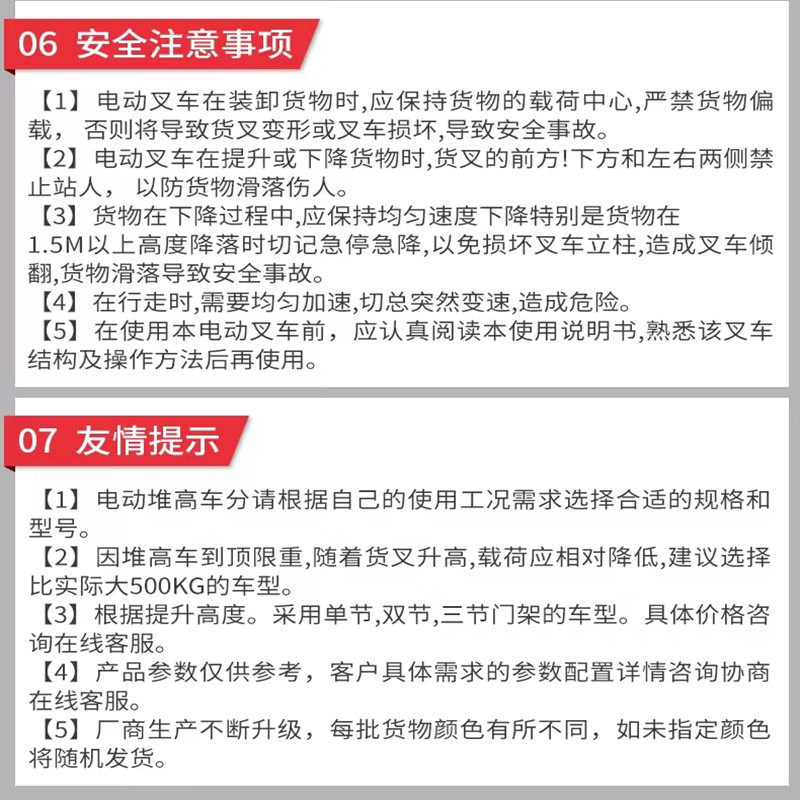 06 安全注意事项

【1】电动叉车在装卸货物时,应保持货物的载荷中心,严禁货物偏载, 否则将导致货叉变形或叉车损坏,导致安全事故。
【2】电动叉车在提升或下降货物时,货叉的前方!下方和左右两侧禁止站人, 以防货物滑落伤人。
【3】货物在下降过程中,应保持均匀速度下降特别是货物在1.5M以上高度降落时切记急停急降,以免损坏叉车立柱,造成叉车倾翻,货物滑落导致安全事故。
【4】在行走时,需要均匀加速,切总突然变速,造成危险。
【5】在使用本电动叉车前,应认真阅读本使用说明书,熟悉该叉车结构及操作方法后再使用。

07 友情提示

【1】电动堆高车分请根据自己的使用工况需求选择合适的规格和型号。
【2】因堆高车到顶限重,随着货叉升高,载荷应相对降低,建议选择比实际大500KG的车型。
【3】根据提升高度。采用单节,双节,三节门架的车型。具体价格咨询在线客服。
【4】产品参数仅供参考,客户具体需求的参数配置详情咨询协商在线客服。
【5】厂商生产不断升级,每批货物颜色有所不同,如未指定颜色将随机发货。